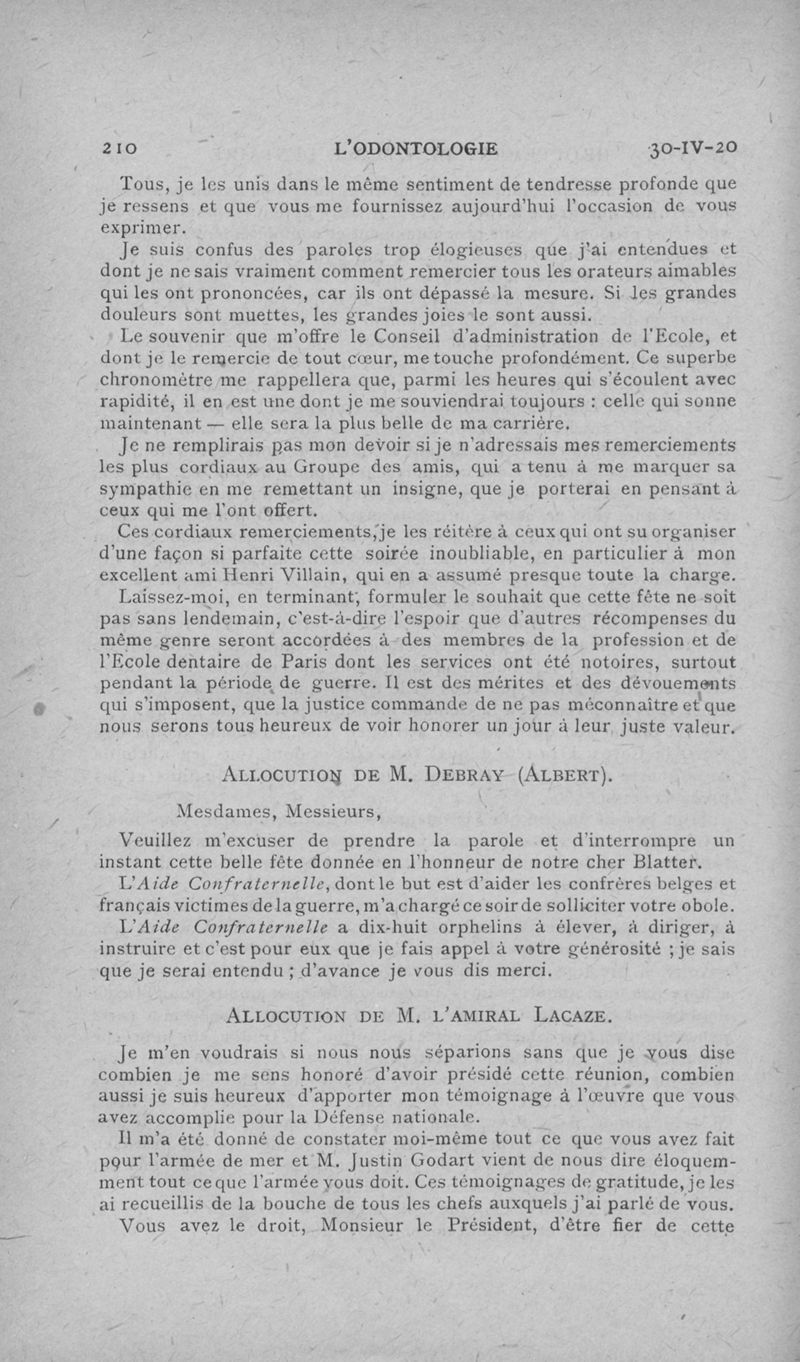 210 L'ODONTOLOGIE 30-IV-20

Tous, je les unis dans le même sentiment de tendresse profonde que je ressens et que vous me fournissez aujourd'hui l'occasion de vous exprimer.

Je suis confus des paroles trop élogieuses que j'ai entendues et dont je ne sais vraiment comment remercier tous les orateurs aimables qui les ont prononcées, car ils ont dépassé la mesure. Si les grandes douleurs sont muettes, les grandes joies le sont aussi.

Le souvenir que m'offre le Conseil d'administration de l'Ecole, et dont je le remercie de tout cœur, me touche profondément. Ce superbe chronomètre me rappellera que, parmi les heures qui s'écoulent avec rapidité, il en est une dont je me souviendrai toujours : celle qui sonne maintenant — elle sera la plus belle de ma carrière.

Je ne remplirais pas mon devoir si je n'adressais mes remerciements les plus cordiaux au Groupe des amis, qui a tenu à me marquer sa sympathie en me remettant un insigne, que je porterai en pensant à ceux qui me l'ont offert.

Ces cordiaux remerciements, je les réitère à ceux qui ont su organiser d'une façon si parfaite cette soirée inoubliable, en particulier à mon excellent ami Henri Villain, qui en a assumé presque toute la charge.

Laissez-moi, en terminant, formuler le souhait que cette fête ne soit pas sans lendemain, c'est-à-dire l'espoir que d'autres récompenses du même genre seront accordées à des membres de la profession et de l'Ecole dentaire de Paris dont les services ont été notoires, surtout pendant la période de guerre. Il est des mérites et des dévouements qui s'imposent, que la justice commande de ne pas méconnaître et que nous serons tous heureux de voir honorer un jour à leur juste valeur.

ALLOCUTION DE M. DEBRAY (ALBERT).

Mesdames, Messieurs,

Veuillez m'excuser de prendre la parole et d'interrompre un instant cette belle fête donnée en l'honneur de notre cher Blatter.

L'Aide Confraternelle, dont le but est d'aider les confrères belges et français victimes de la guerre, m'a chargé ce soir de solliciter votre obole.

L'Aide Confraternelle a dix-huit orphelins à élever, à diriger, à instruire et c'est pour eux que je fais appel à votre générosité ; je sais que je serai entendu ; d'avance je vous dis merci.

ALLOCUTION DE M. L'AMIRAL LACAZE.

Je m'en voudrais si nous nous séparions sans que je vous dise combien je me sens honoré d'avoir présidé cette réunion, combien aussi je suis heureux d'apporter mon témoignage à l'œuvre que vous avez accomplie pour la Défense nationale.

Il m'a été donné de constater moi-même tout ce que vous avez fait pour l'armée de mer et M. Justin Godart vient de nous dire éloquemment tout ce que l'armée vous doit. Ces témoignages de gratitude, je les ai recueillis de la bouche de tous les chefs auxquels j'ai parlé de vous.

Vous avez le droit, Monsieur le Président, d'être fier de cette